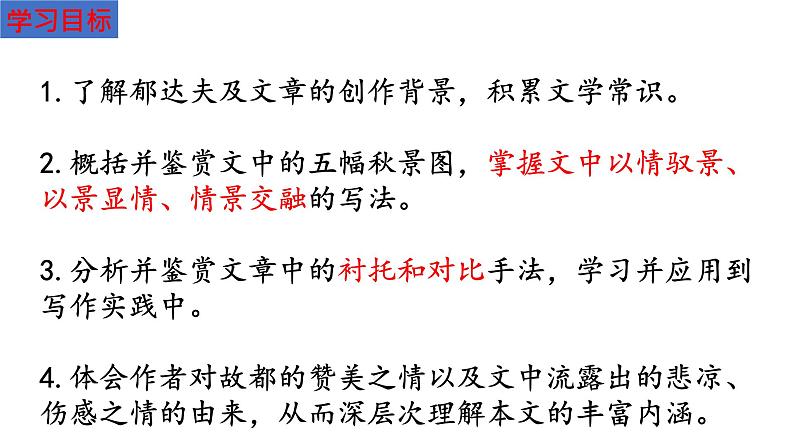 学习目标

1. 了解郁达夫及文章的创作背景，积累文学常识。

2. 概括并鉴赏文中的五幅秋景图，掌握文中以情驭景、以景显情、情景交融的写法。

3. 分析并鉴赏文章中的衬托和对比手法，学习并应用到写作实践中。

4. 体会作者对故都的赞美之情以及文中流露出的悲凉、伤感之情的由来，从而深层次理解本文的丰富内涵。